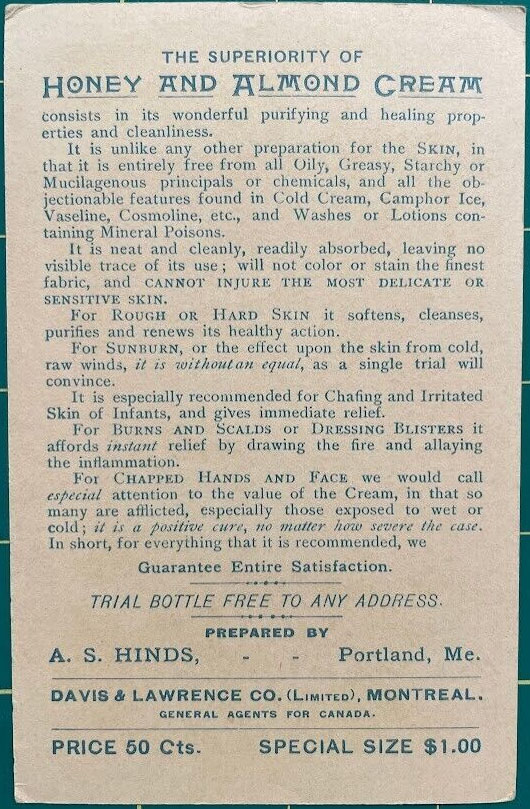 THE SUPERIORITY OF
HONEY AND ALMOND CREAM
consists in its wonderful purifying and healing properties and cleanliness.

It is unlike any other preparation for the SKIN, in that it is entirely free from all Oily, Greasy, Starchy or Mucilagenous principals or chemicals, and all the objectionable features found in Cold Cream, Camphor Ice, Vaseline, Cosmoline, etc., and Washes or Lotions containing Mineral Poisons.

It is neat and cleanly, readily absorbed, leaving no visible trace of its use; will not color or stain the finest fabric, and CANNOT INJURE THE MOST DELICATE OR SENSITIVE SKIN.

For ROUGH OR HARD SKIN it softens, cleanses, purifies and renews its healthy action.

For SUNBURN, or the effect upon the skin from cold, raw winds, it is without an equal, as a single trial will convince.

It is especially recommended for Chafing and Irritated Skin of Infants, and gives immediate relief.

For BURNS AND SCALDS or DRESSING BLISTERS it affords instant relief by drawing the fire and allaying the inflammation.

For CHAPPED HANDS AND FACE we would call especial attention to the value of the Cream, in that so many are afflicted, especially those exposed to wet or cold; it is a positive cure, no matter how severe the case. In short, for everything that it is recommended, we

Guarantee Entire Satisfaction.

TRIAL BOTTLE FREE TO ANY ADDRESS.

PREPARED BY
A. S. HINDS, - - Portland, Me.

DAVIS & LAWRENCE CO. (LIMITED), MONTREAL.
GENERAL AGENTS FOR CANADA.

PRICE 50 Cts. SPECIAL SIZE $1.00